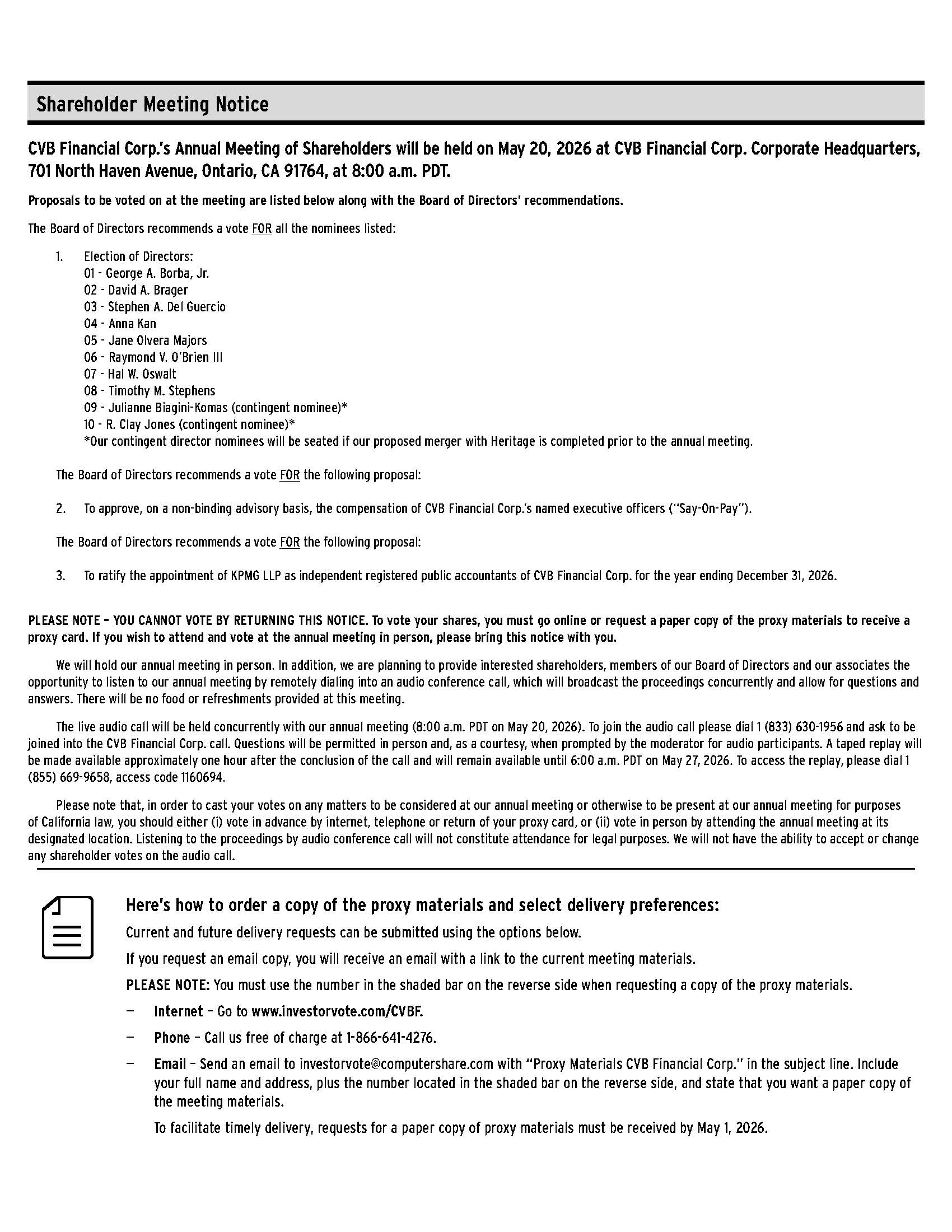 Shareholder Meeting Notice

CVB Financial Corp.'s Annual Meeting of Shareholders will be held on May 20, 2026 at CVB Financial Corp. Corporate Headquarters, 701 North Haven Avenue, Ontario, CA 91764, at 8:00 a.m. PDT.

Proposals to be voted on at the meeting are listed below along with the Board of Directors' recommendations.

The Board of Directors recommends a vote FOR all the nominees listed:

1. Election of Directors:
01 - George A. Borba, Jr.
02 - David A. Brager
03 - Stephen A. Del Guercio
04 - Anna Kan
05 - Jane Olvera Majors
06 - Raymond V. O'Brien III
07 - Hal W. Oswalt
08 - Timothy M. Stephens
09 - Julianne Biagini-Komas (contingent nominee)*
10 - R. Clay Jones (contingent nominee)*
*Our contingent director nominees will be seated if our proposed merger with Heritage is completed prior to the annual meeting.

The Board of Directors recommends a vote FOR the following proposal:

2. To approve, on a non-binding advisory basis, the compensation of CVB Financial Corp.'s named executive officers ("Say-On-Pay").

The Board of Directors recommends a vote FOR the following proposal:

3. To ratify the appointment of KPMG LLP as independent registered public accountants of CVB Financial Corp. for the year ending December 31, 2026.

PLEASE NOTE – YOU CANNOT VOTE BY RETURNING THIS NOTICE. To vote your shares, you must go online or request a paper copy of the proxy materials to receive a proxy card. If you wish to attend and vote at the annual meeting in person, please bring this notice with you.

We will hold our annual meeting in person. In addition, we are planning to provide interested shareholders, members of our Board of Directors and our associates the opportunity to listen to our annual meeting by remotely dialing into an audio conference call, which will broadcast the proceedings concurrently and allow for questions and answers. There will be no food or refreshments provided at this meeting.

The live audio call will be held concurrently with our annual meeting (8:00 a.m. PDT on May 20, 2026). To join the audio call please dial 1 (833) 630-1956 and ask to be joined into the CVB Financial Corp. call. Questions will be permitted in person and, as a courtesy, when prompted by the moderator for audio participants. A taped replay will be made available approximately one hour after the conclusion of the call and will remain available until 6:00 a.m. PDT on May 27, 2026. To access the replay, please dial 1 (855) 669-9658, access code 1160694.

Please note that, in order to cast your votes on any matters to be considered at our annual meeting or otherwise to be present at our annual meeting for purposes of California law, you should either (i) vote in advance by internet, telephone or return of your proxy card, or (ii) vote in person by attending the annual meeting at its designated location. Listening to the proceedings by audio conference call will not constitute attendance for legal purposes. We will not have the ability to accept or change any shareholder votes on the audio call.

Here's how to order a copy of the proxy materials and select delivery preferences:

Current and future delivery requests can be submitted using the options below.

If you request an email copy, you will receive an email with a link to the current meeting materials.

PLEASE NOTE: You must use the number in the shaded bar on the reverse side when requesting a copy of the proxy materials.

– Internet – Go to www.investorvote.com/CVBF.

– Phone – Call us free of charge at 1-866-641-4276.

– Email – Send an email to investorvote@computershare.com with "Proxy Materials CVB Financial Corp." in the subject line. Include your full name and address, plus the number located in the shaded bar on the reverse side, and state that you want a paper copy of the meeting materials.

To facilitate timely delivery, requests for a paper copy of proxy materials must be received by May 1, 2026.